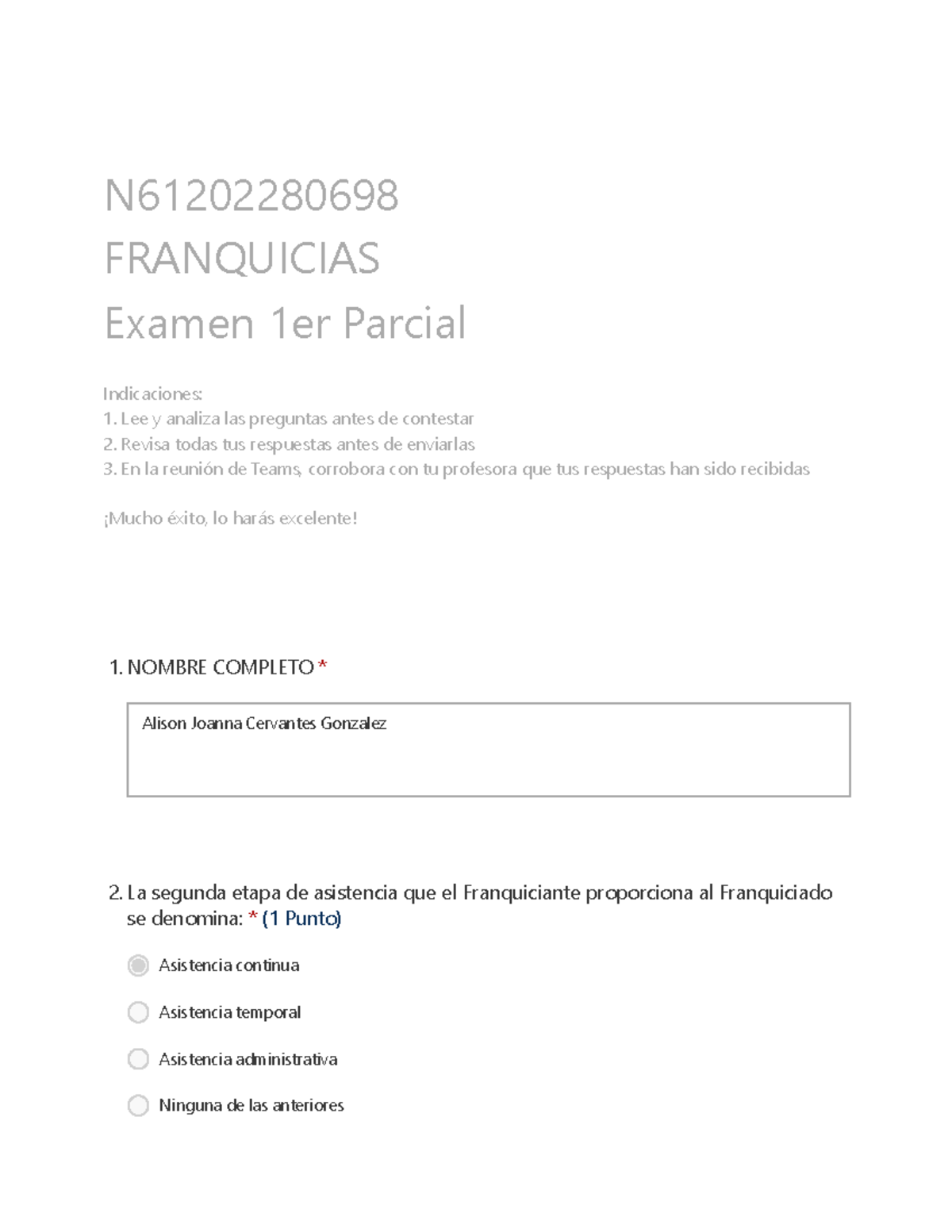 N61202280698
FRANQUICIAS
Examen 1er Parcial

Indicaciones:
1. Lee y analiza las preguntas antes de contestar
2. Revisa todas tus respuestas antes de enviarlas
3. En la reunión de Teams, corrobora con tu profesora que tus respuestas han sido recibidas

¡Mucho éxito, lo harás excelente!

1. NOMBRE COMPLETO *

Alison Joanna Cervantes Gonzalez

2. La segunda etapa de asistencia que el Franquiciante proporciona al Franquiciado se denomina: * (1 Punto)

Asistencia continua

Asistencia temporal

Asistencia administrativa

Ninguna de las anteriores